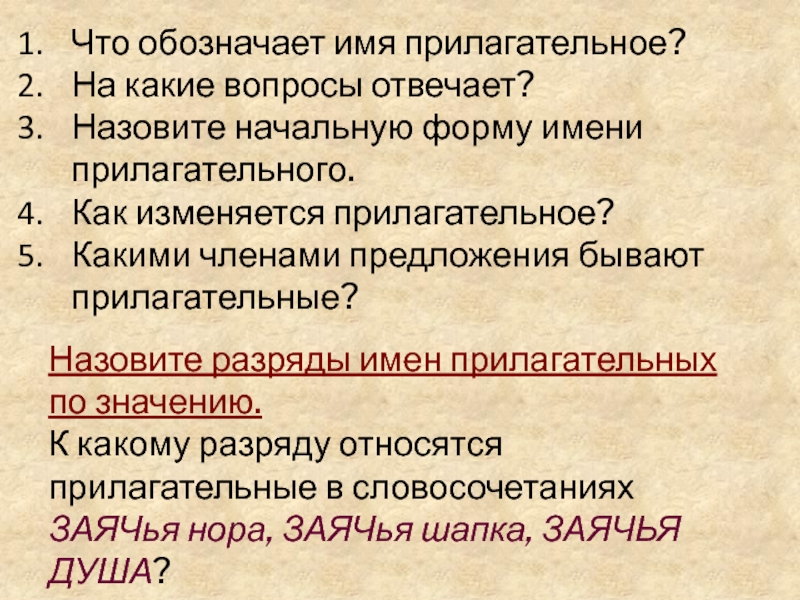 1. Что обозначает имя прилагательное?
2. На какие вопросы отвечает?
3. Назовите начальную форму имени прилагательного.
4. Как изменяется прилагательное?
5. Какими членами предложения бывают прилагательные?

Назовите разряды имен прилагательных по значению.
К какому разряду относятся прилагательные в словосочетаниях ЗАЯЧья нора, ЗАЯЧья шапка, ЗАЯЧЬЯ ДУША?